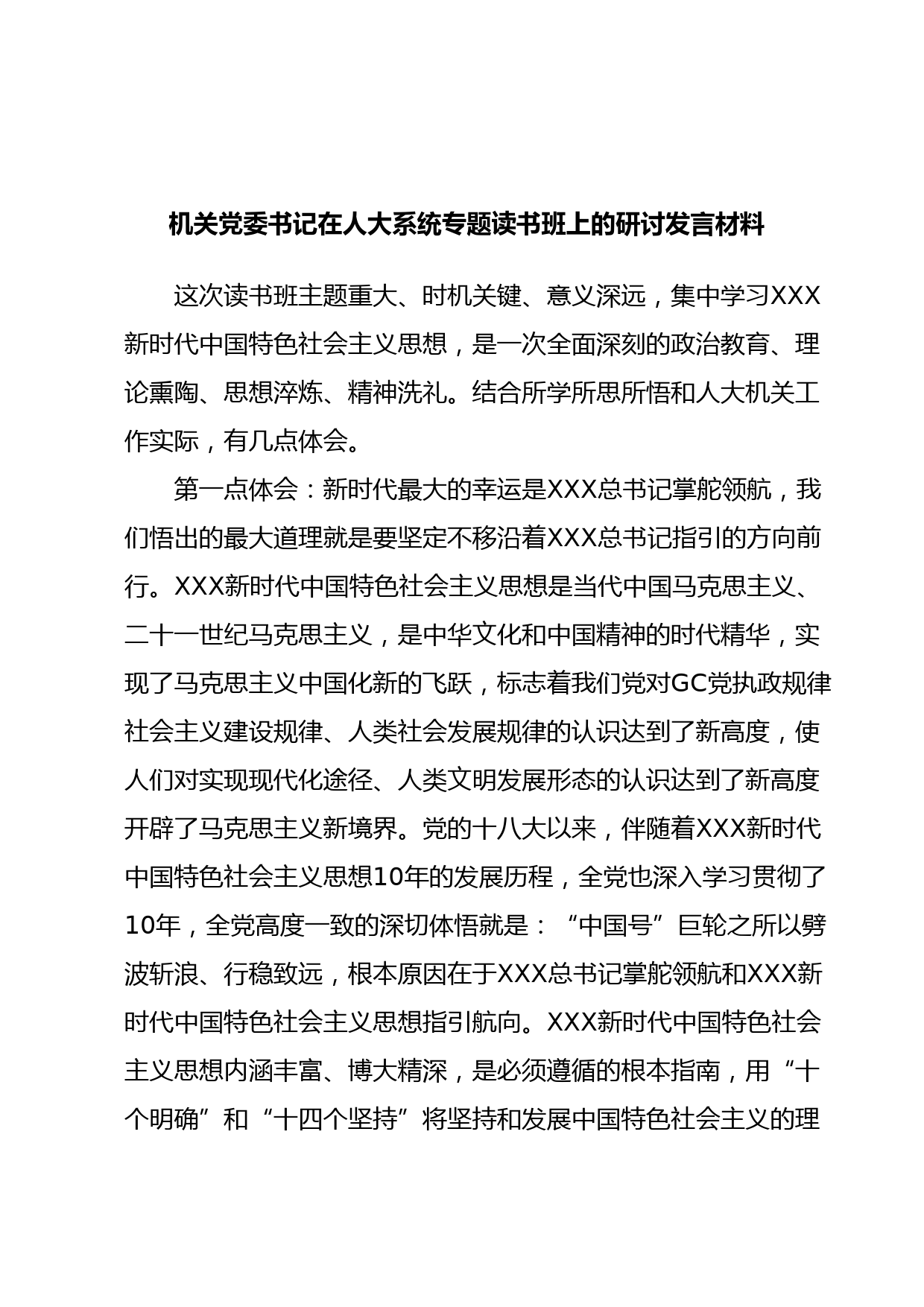 机关党委书记在人大系统专题读书班上的研讨发言材料

这次读书班主题重大、时机关键、意义深远，集中学习XXX新时代中国特色社会主义思想，是一次全面深刻的政治教育、理论熏陶、思想淬炼、精神洗礼。结合所学所思所悟和人大机关工作实际，有几点体会。

第一点体会：新时代最大的幸运是XXX总书记掌舵领航，我们悟出的最大道理就是要坚定不移沿着XXX总书记指引的方向前行。XXX新时代中国特色社会主义思想是当代中国马克思主义、二十一世纪马克思主义，是中华文化和中国精神的时代精华，实现了马克思主义中国化新的飞跃，标志着我们党对GC党执政规律社会主义建设规律、人类社会发展规律的认识达到了新高度，使人们对实现现代化途径、人类文明发展形态的认识达到了新高度开辟了马克思主义新境界。党的十八大以来，伴随着XXX新时代中国特色社会主义思想10年的发展历程，全党也深入学习贯彻了10年，全党高度一致的深切体悟就是：“中国号”巨轮之所以劈波斩浪、行稳致远，根本原因在于XXX总书记掌舵领航和XXX新时代中国特色社会主义思想指引航向。XXX新时代中国特色社会主义思想内涵丰富、博大精深，是必须遵循的根本指南，用“十个明确”和“十四个坚持”将坚持和发展中国特色社会主义的理